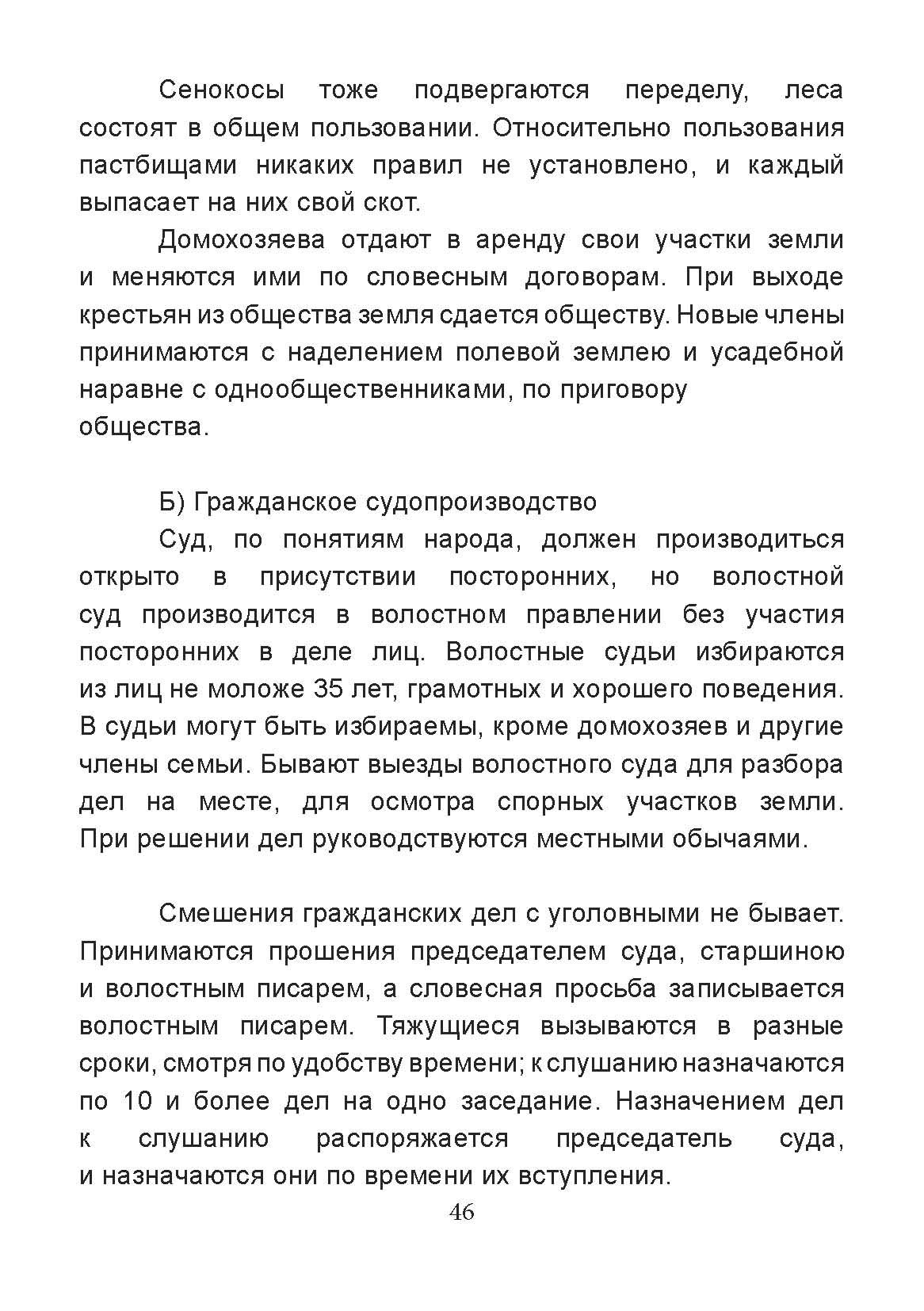 Сенокосы тоже подвергаются переделу, леса состоят в общем пользовании. Относительно пользования пастбищами никаких правил не установлено, и каждый выпасает на них свой скот.

Домохозяева отдают в аренду свои участки земли и меняются ими по словесным договорам. При выходе крестьян из общества земля сдается обществу. Новые члены принимаются с наделением полевой землею и усадебной наравне с однообщественниками, по приговору общества.

Б) Гражданское судопроизводство

Суд, по понятиям народа, должен производиться открыто в присутствии посторонних, но волостной суд производится в волостном правлении без участия посторонних в деле лиц. Волостные судьи избираются из лиц не моложе 35 лет, грамотных и хорошего поведения. В судьи могут быть избираемы, кроме домохозяев и другие члены семьи. Бывают выезды волостного суда для разбора дел на месте, для осмотра спорных участков земли. При решении дел руководствуются местными обычаями.

Смешения гражданских дел с уголовными не бывает. Принимаются прошения председателем суда, старшиною и волостным писарем, а словесная просьба записывается волостным писарем. Тяжущиеся вызываются в разные сроки, смотря по удобству времени; к слушанию назначаются по 10 и более дел на одно заседание. Назначением дел к слушанию распоряжается председатель суда, и назначаются они по времени их вступления.

46